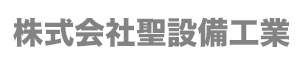 株式会社聖設備工業